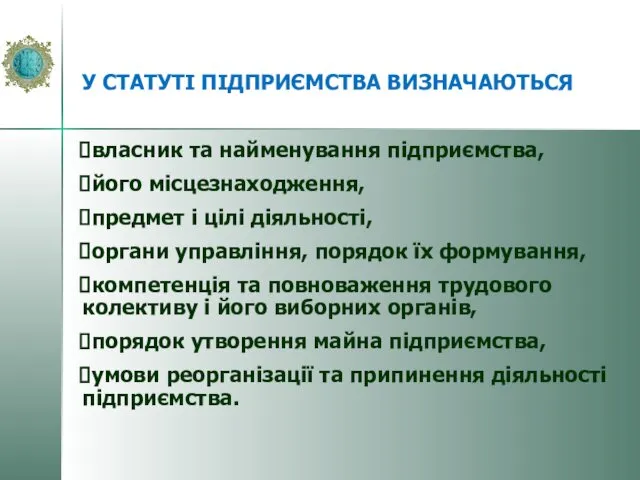 У СТАТУТІ ПІДПРИЄМСТВА ВИЗНАЧАЮТЬСЯ

власник та найменування підприємства,

його місцезнаходження,

предмет і цілі діяльності,

органи управління, порядок їх формування,

компетенція та повноваження трудового колективу і його виборних органів,

порядок утворення майна підприємства,

умови реорганізації та припинення діяльності підприємства.